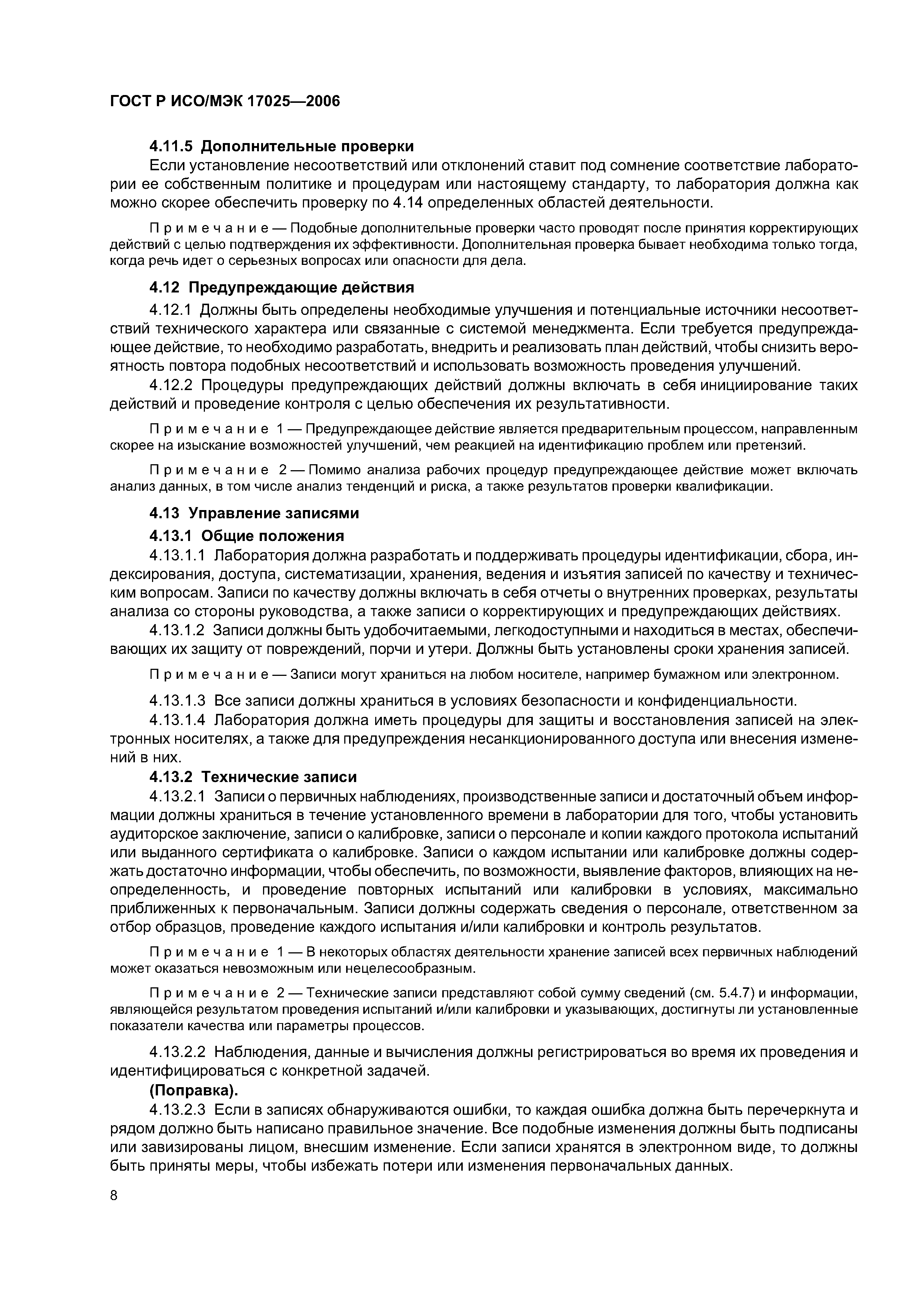 ГОСТ Р ИСО/МЭК 17025—2006

4.11.5 Дополнительные проверки

Если установление несоответствий или отклонений ставит под сомнение соответствие лаборатории ее собственным политике и процедурам или настоящему стандарту, то лаборатория должна как можно скорее обеспечить проверку по 4.14 определенных областей деятельности.

Примечание — Подобные дополнительные проверки часто проводят после принятия корректирующих действий с целью подтверждения их эффективности. Дополнительная проверка бывает необходима только тогда, когда речь идет о серьезных вопросах или опасности для дела.

4.12 Предупреждающие действия

4.12.1 Должны быть определены необходимые улучшения и потенциальные источники несоответствий технического характера или связанные с системой менеджмента. Если требуется предупреждающее действие, то необходимо разработать, внедрить и реализовать план действий, чтобы снизить вероятность повтора подобных несоответствий и использовать возможность проведения улучшений.

4.12.2 Процедуры предупреждающих действий должны включать в себя инициирование таких действий и проведение контроля с целью обеспечения их результативности.

Примечание 1 — Предупреждающее действие является предварительным процессом, направленным скорее на изыскание возможностей улучшений, чем реакцией на идентификацию проблем или претензий.

Примечание 2 — Помимо анализа рабочих процедур предупреждающее действие может включать анализ данных, в том числе анализ тенденций и риска, а также результатов проверки квалификации.

4.13 Управление записями

4.13.1 Общие положения

4.13.1.1 Лаборатория должна разработать и поддерживать процедуры идентификации, сбора, индексирования, доступа, систематизации, хранения, ведения и изъятия записей по качеству и техническим вопросам. Записи по качеству должны включать в себя отчеты о внутренних проверках, результаты анализа со стороны руководства, а также записи о корректирующих и предупреждающих действиях.

4.13.1.2 Записи должны быть удобочитаемыми, легкодоступными и находиться в местах, обеспечивающих их защиту от повреждений, порчи и утери. Должны быть установлены сроки хранения записей.

Примечание — Записи могут храниться на любом носителе, например бумажном или электронном.

4.13.1.3 Все записи должны храниться в условиях безопасности и конфиденциальности.

4.13.1.4 Лаборатория должна иметь процедуры для защиты и восстановления записей на электронных носителях, а также для предупреждения несанкционированного доступа или внесения изменений в них.

4.13.2 Технические записи

4.13.2.1 Записи о первичных наблюдениях, производственные записи и достаточный объем информации должны храниться в течение установленного времени в лаборатории для того, чтобы установить аудиторское заключение, записи о калибровке, записи о персонале и копии каждого протокола испытаний или выданного сертификата о калибровке. Записи о каждом испытании или калибровке должны содержать достаточно информации, чтобы обеспечить, по возможности, выявление факторов, влияющих на неопределенность, и проведение повторных испытаний или калибровки в условиях, максимально приближенных к первоначальным. Записи должны содержать сведения о персонале, ответственном за отбор образцов, проведение каждого испытания и/или калибровки и контроль результатов.

Примечание 1 — В некоторых областях деятельности хранение записей всех первичных наблюдений может оказаться невозможным или нецелесообразным.

Примечание 2 — Технические записи представляют собой сумму сведений (см. 5.4.7) и информации, являющейся результатом проведения испытаний и/или калибровки и указывающих, достигнуты ли установленные показатели качества или параметры процессов.

4.13.2.2 Наблюдения, данные и вычисления должны регистрироваться во время их проведения и идентифицироваться с конкретной задачей.

(Поправка).

4.13.2.3 Если в записях обнаруживаются ошибки, то каждая ошибка должна быть перечеркнута и рядом должно быть написано правильное значение. Все подобные изменения должны быть подписаны или завизированы лицом, внесшим изменение. Если записи хранятся в электронном виде, то должны быть приняты меры, чтобы избежать потери или изменения первоначальных данных.

8